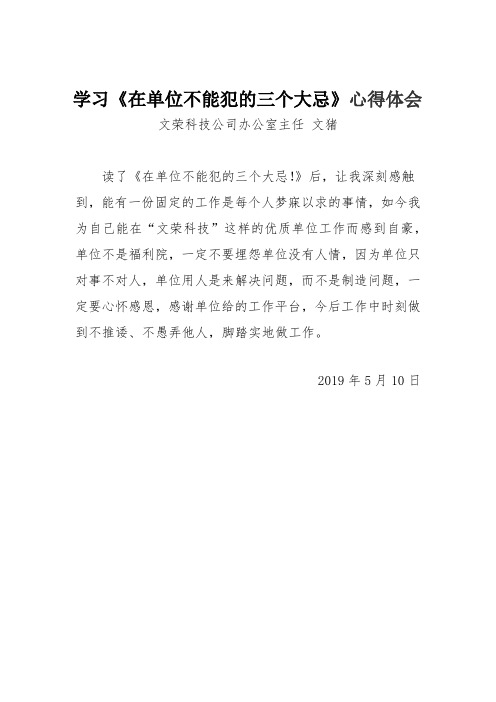 学习《在单位不能犯的三个大忌》心得体会

文荣科技公司办公室主任 文猪

读了《在单位不能犯的三个大忌!》后，让我深刻感触到，能有一份固定的工作是每个人梦寐以求的事情，如今我为自己能在“文荣科技”这样的优质单位工作而感到自豪，单位不是福利院，一定不要埋怨单位没有人情，因为单位只对事不对人，单位用人是来解决问题，而不是制造问题，一定要心怀感恩，感谢单位给的工作平台，今后工作中时刻做到不推诿、不愚弄他人，脚踏实地做工作。

2019 年 5 月 10 日